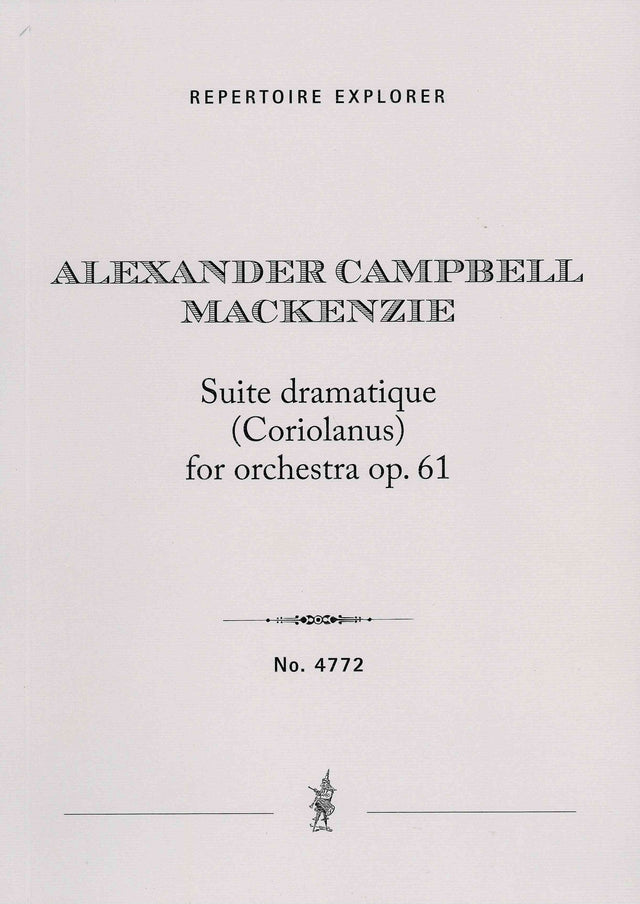 REPERTOIRE EXPLORER

ALEXANDER CAMPBELL MACKENZIE

Suite dramatique
(Coriolanus)
for orchestra op. 61

No. 4772